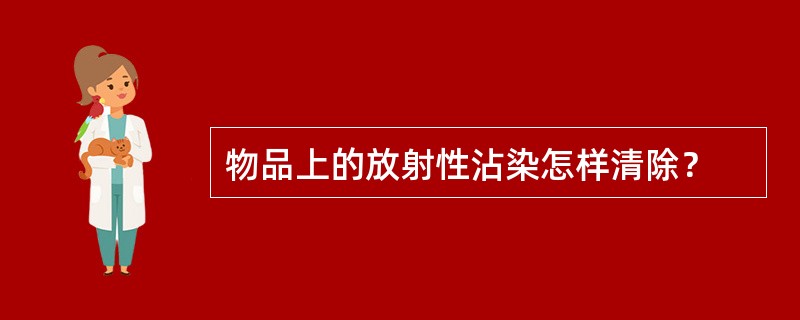 物品上的放射性沾染怎样清除？